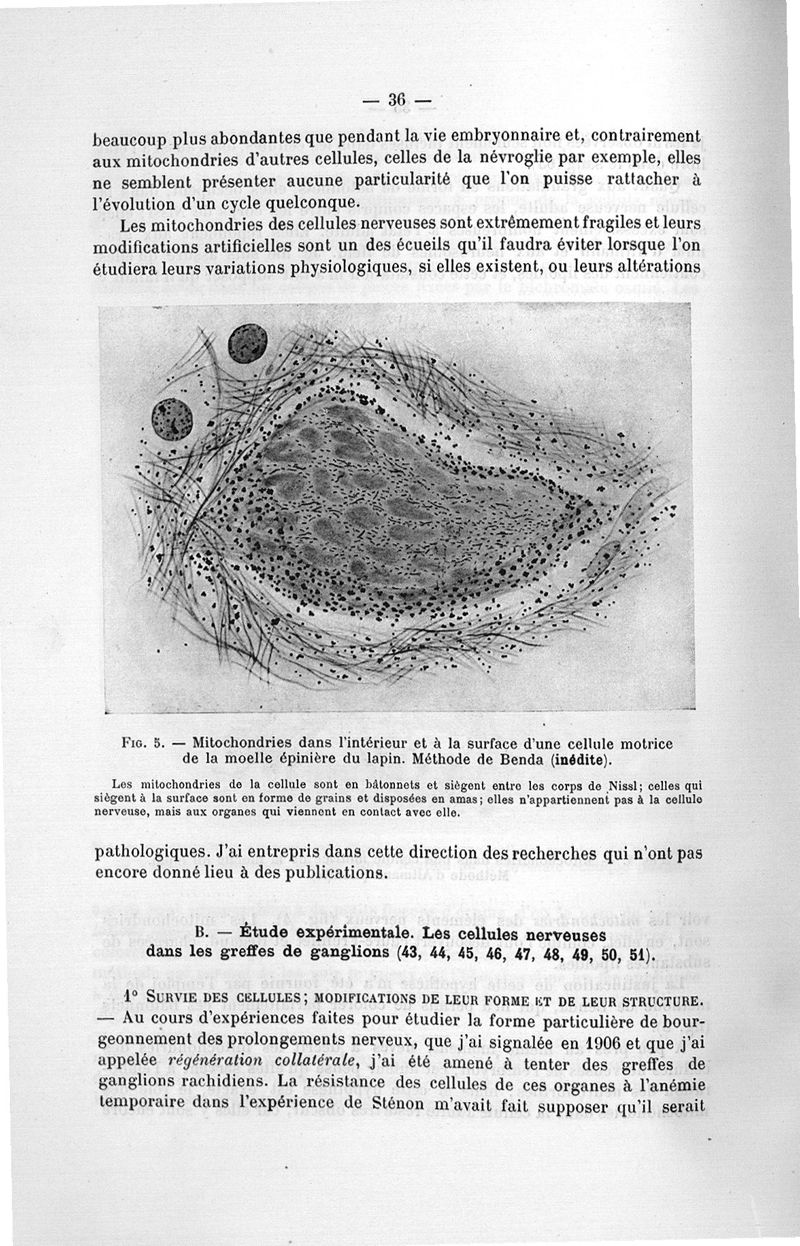 — 36 —

beaucoup plus abondantes que pendant la vie embryonnaire et, contrairement aux mitochondries d'autres cellules, celles de la névroglie par exemple, elles ne semblent présenter aucune particularité que l'on puisse rattacher à l'évolution d'un cycle quelconque.

Les mitochondries des cellules nerveuses sont extrêmement fragiles et leurs modifications artificielles sont un des écueils qu'il faudra éviter lorsque l'on étudiera leurs variations physiologiques, si elles existent, ou leurs altérations

Fig. 5. — Mitochondries dans l'intérieur et à la surface d'une cellule motrice de la moelle épinière du lapin. Méthode de Benda (inédite).

Les mitochondries de la cellule sont en bâtonnets et siègent entre les corps de Nissl; celles qui siègent à la surface sont en forme de grains et disposées en amas; elles n'appartiennent pas à la cellule nerveuse, mais aux organes qui viennent en contact avec elle.

pathologiques. J'ai entrepris dans cette direction des recherches qui n'ont pas encore donné lieu à des publications.

B. — Étude expérimentale. Les cellules nerveuses dans les greffes de ganglions (43, 44, 45, 46, 47, 48, 49, 50, 51).

1° Survie des cellules; modifications de leur forme et de leur structure. — Au cours d'expériences faites pour étudier la forme particulière de bourgeonnement des prolongements nerveux, que j'ai signalée en 1906 et que j'ai appelée régénération collatérale, j'ai été amené à tenter des greffes de ganglions rachidiens. La résistance des cellules de ces organes à l'anémie temporaire dans l'expérience de Sténon m'avait fait supposer qu'il serait